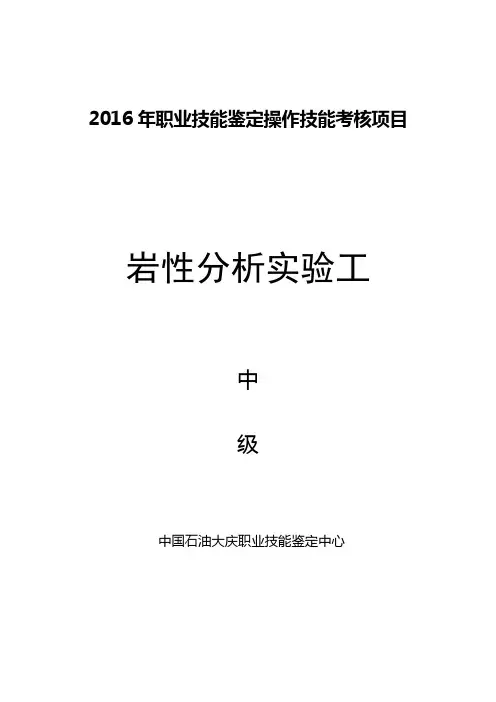 2016年职业技能鉴定操作技能考核项目

岩性分析实验工

中

级

中国石油大庆职业技能鉴定中心